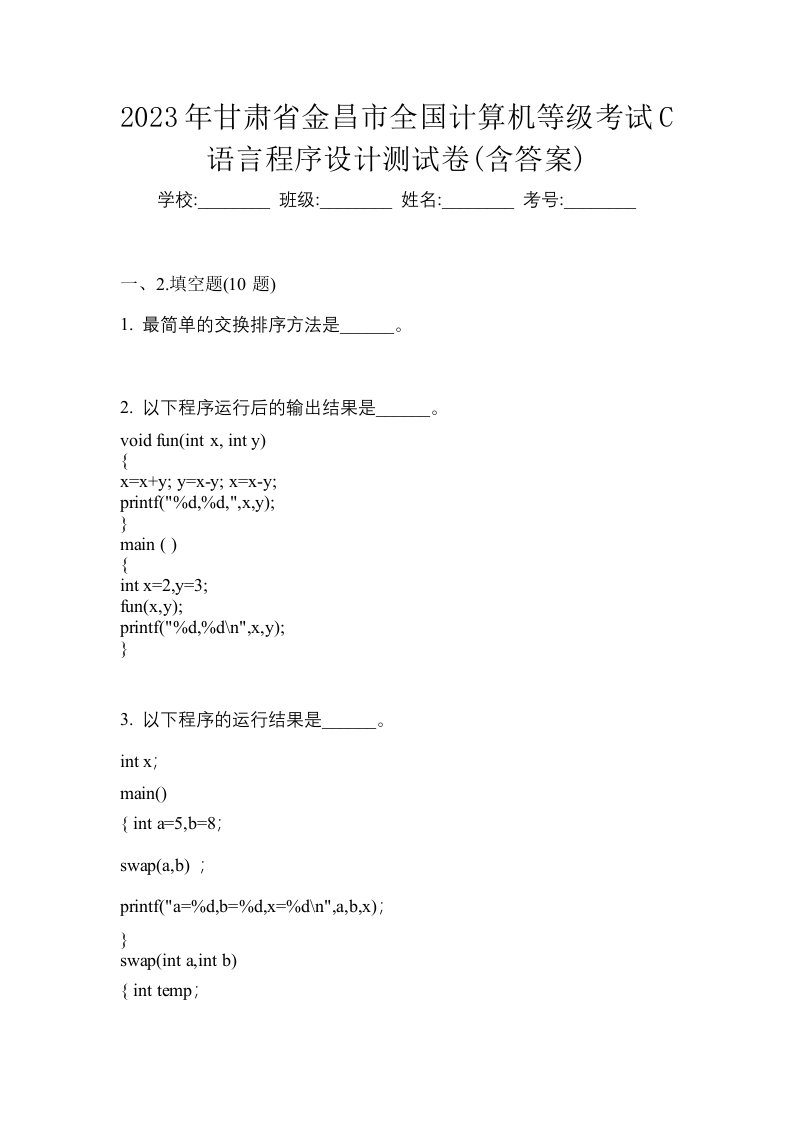 2023年甘肃省金昌市全国计算机等级考试C语言程序设计测试卷(含答案)

学校:________ 班级:________ 姓名:________ 考号:________

一、2.填空题(10 题)

1. 最简单的交换排序方法是______。

2. 以下程序运行后的输出结果是______。

void fun(int x, int y)
{
x=x+y; y=x-y; x=x-y;
printf("%d,%d,",x,y);
}
main ( )
{
int x=2,y=3;
fun(x,y);
printf("%d,%d\n",x,y);
}

3. 以下程序的运行结果是______。

int x;

main()

{ int a=5,b=8;

swap(a,b) ;

printf("a=%d,b=%d,x=%d\n",a,b,x);

}
swap(int a,int b)

{ int temp;